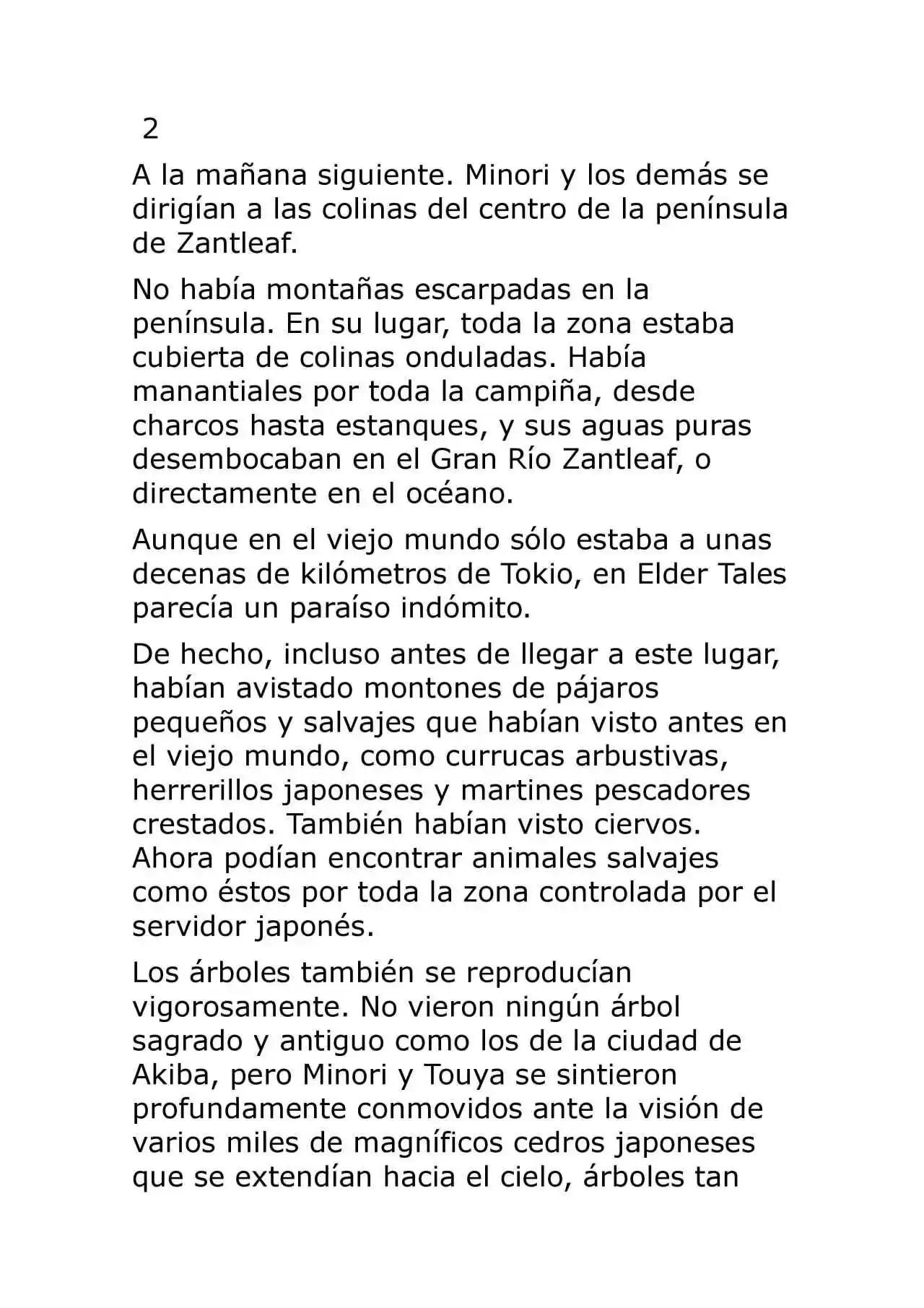 2

A la mañana siguiente. Minori y los demás se dirigían a las colinas del centro de la península de Zantleaf.

No había montañas escarpadas en la península. En su lugar, toda la zona estaba cubierta de colinas onduladas. Había manantiales por toda la campiña, desde charcos hasta estanques, y sus aguas puras desembocaban en el Gran Río Zantleaf, o directamente en el océano.

Aunque en el viejo mundo sólo estaba a unas decenas de kilómetros de Tokio, en Elder Tales parecía un paraíso indómito.

De hecho, incluso antes de llegar a este lugar, habían avistado montones de pájaros pequeños y salvajes que habían visto antes en el viejo mundo, como currucas arbustivas, herrerillos japoneses y martines pescadores crestados. También habían visto ciervos. Ahora podían encontrar animales salvajes como éstos por toda la zona controlada por el servidor japonés.

Los árboles también se reproducían vigorosamente. No vieron ningún árbol sagrado y antiguo como los de la ciudad de Akiba, pero Minori y Touya se sintieron profundamente conmovidos ante la visión de varios miles de magníficos cedros japoneses que se extendían hacia el cielo, árboles tan